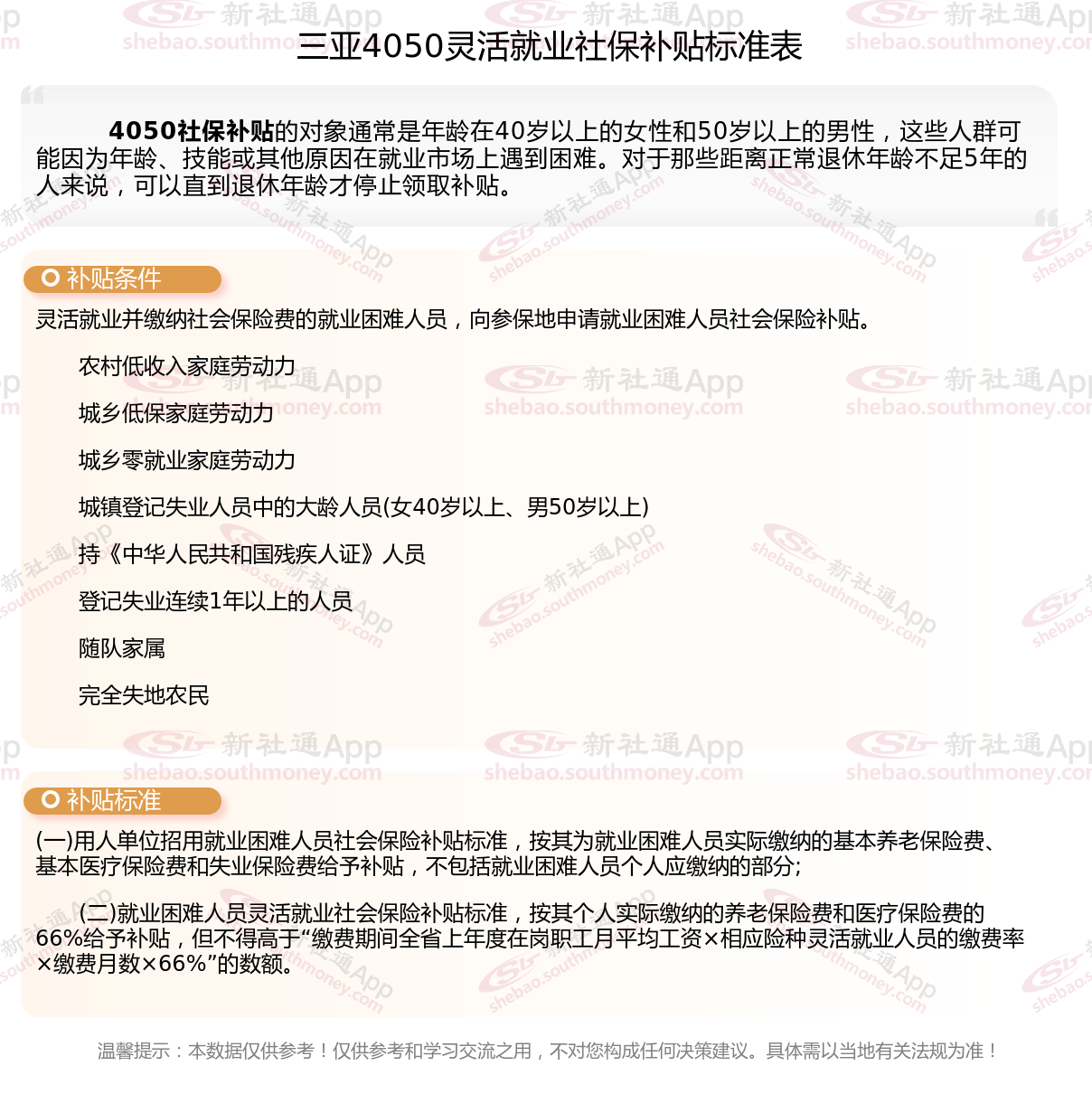 三亚4050灵活就业社保补贴标准表

4050社保补贴的对象通常是年龄在40岁以上的女性和50岁以上的男性，这些人群可能因为年龄、技能或其他原因在就业市场上遇到困难。对于那些距离正常退休年龄不足5年的人来说，可以直到退休年龄才停止领取补贴。

补贴条件

灵活就业并缴纳社会保险费的就业困难人员，向参保地申请就业困难人员社会保险补贴。

农村低收入家庭劳动力

城乡低保家庭劳动力

城乡零就业家庭劳动力

城镇登记失业人员中的大龄人员(女40岁以上、男50岁以上)

持《中华人民共和国残疾人证》人员

登记失业连续1年以上的人员

随队家属

完全失地农民

补贴标准

(一)用人单位招用就业困难人员社会保险补贴标准，按其为就业困难人员实际缴纳的基本养老保险费、基本医疗保险费和失业保险费给予补贴，不包括就业困难人员个人应缴纳的部分;

(二)就业困难人员灵活就业社会保险补贴标准，按其个人实际缴纳的养老保险费和医疗保险费的66%给予补贴，但不得高于“缴费期间全省上年度在岗职工月平均工资×相应险种灵活就业人员的缴费率×缴费月数×66%”的数额。

温馨提示：本数据仅供参考！仅供参考和学习交流之用，不对您构成任何决策建议。具体需以当地有关法规为准！

新社通App shebao.southmoney.com